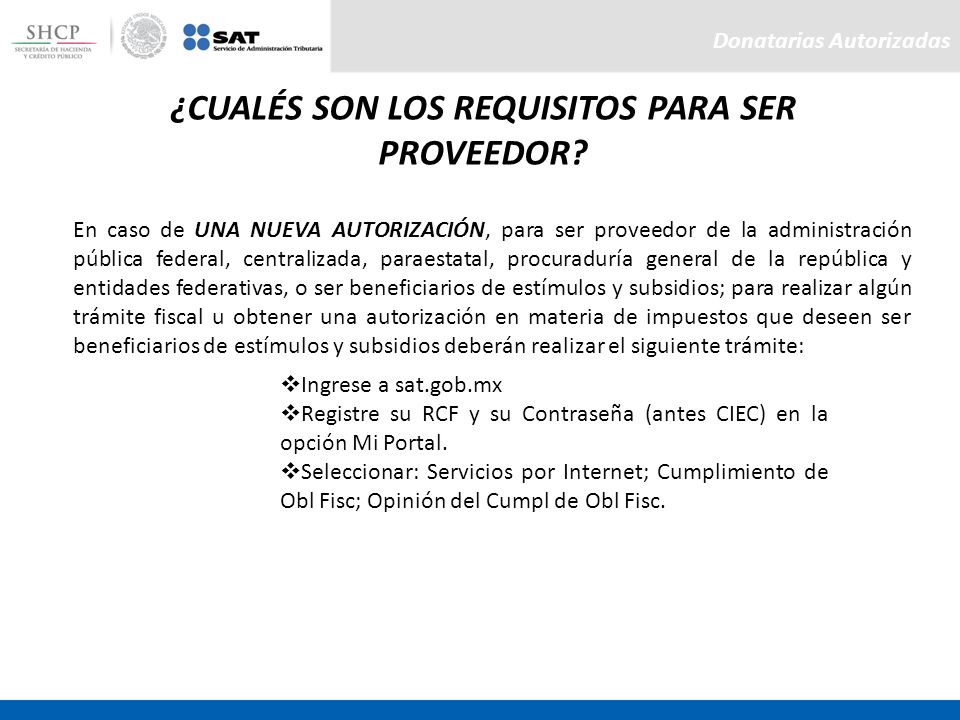 SHCP
SECRETARÍA DE HACIENDA Y CRÉDITO PÚBLICO

SAT
Servicio de Administración Tributaria

Donatarias Autorizadas

¿CUALÉS SON LOS REQUISITOS PARA SER PROVEEDOR?

En caso de UNA NUEVA AUTORIZACIÓN, para ser proveedor de la administración pública federal, centralizada, paraestatal, procuraduría general de la república y entidades federativas, o ser beneficiarios de estímulos y subsidios; para realizar algún trámite fiscal u obtener una autorización en materia de impuestos que deseen ser beneficiarios de estímulos y subsidios deberán realizar el siguiente trámite:

❖Ingrese a sat.gob.mx
❖Registre su RCF y su Contraseña (antes CIEC) en la opción Mi Portal.
❖Seleccionar: Servicios por Internet; Cumplimiento de Obl Fisc; Opinión del Cumpl de Obl Fisc.